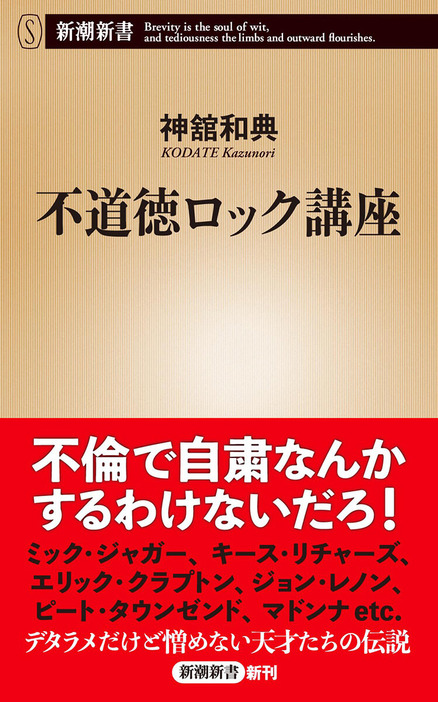 S 新潮新書 Brevity is the soul of wit, and tediousness the limbs and outward flourishes.

神舘和典
KODATE Kazunori

不道徳ロック講座

不倫で自粛なんかするわけないだろ！

ミック・ジャガー、キース・リチャーズ、エリック・クラプトン、ジョン・レノン、ピート・タウンゼンド、マドンナ etc.

デタラメだけど憎めない天才たちの伝説

新潮新書 新刊